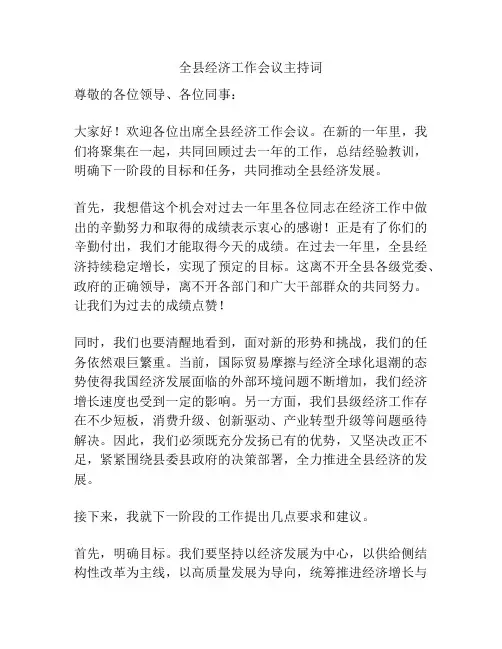 全县经济工作会议主持词

尊敬的各位领导、各位同事：

大家好！欢迎各位出席全县经济工作会议。在新的一年里，我们将聚集在一起，共同回顾过去一年的工作，总结经验教训，明确下一阶段的目标和任务，共同推动全县经济发展。

首先，我想借这个机会对过去一年里各位同志在经济工作中做出的辛勤努力和取得的成绩表示衷心的感谢！正是有了你们的辛勤付出，我们才能取得今天的成绩。在过去一年里，全县经济持续稳定增长，实现了预定的目标。这离不开全县各级党委、政府的正确领导，离不开各部门和广大干部群众的共同努力。让我们为过去的成绩点赞！

同时，我们也要清醒地看到，面对新的形势和挑战，我们的任务依然艰巨繁重。当前，国际贸易摩擦与经济全球化退潮的态势使得我国经济发展面临的外部环境问题不断增加，我们经济增长速度也受到一定的影响。另一方面，我们县级经济工作存在不少短板，消费升级、创新驱动、产业转型升级等问题亟待解决。因此，我们必须既充分发扬已有的优势，又坚决改正不足，紧紧围绕县委县政府的决策部署，全力推进全县经济的发展。

接下来，我就下一阶段的工作提出几点要求和建议。

首先，明确目标。我们要坚持以经济发展为中心，以供给侧结构性改革为主线，以高质量发展为导向，统筹推进经济增长与